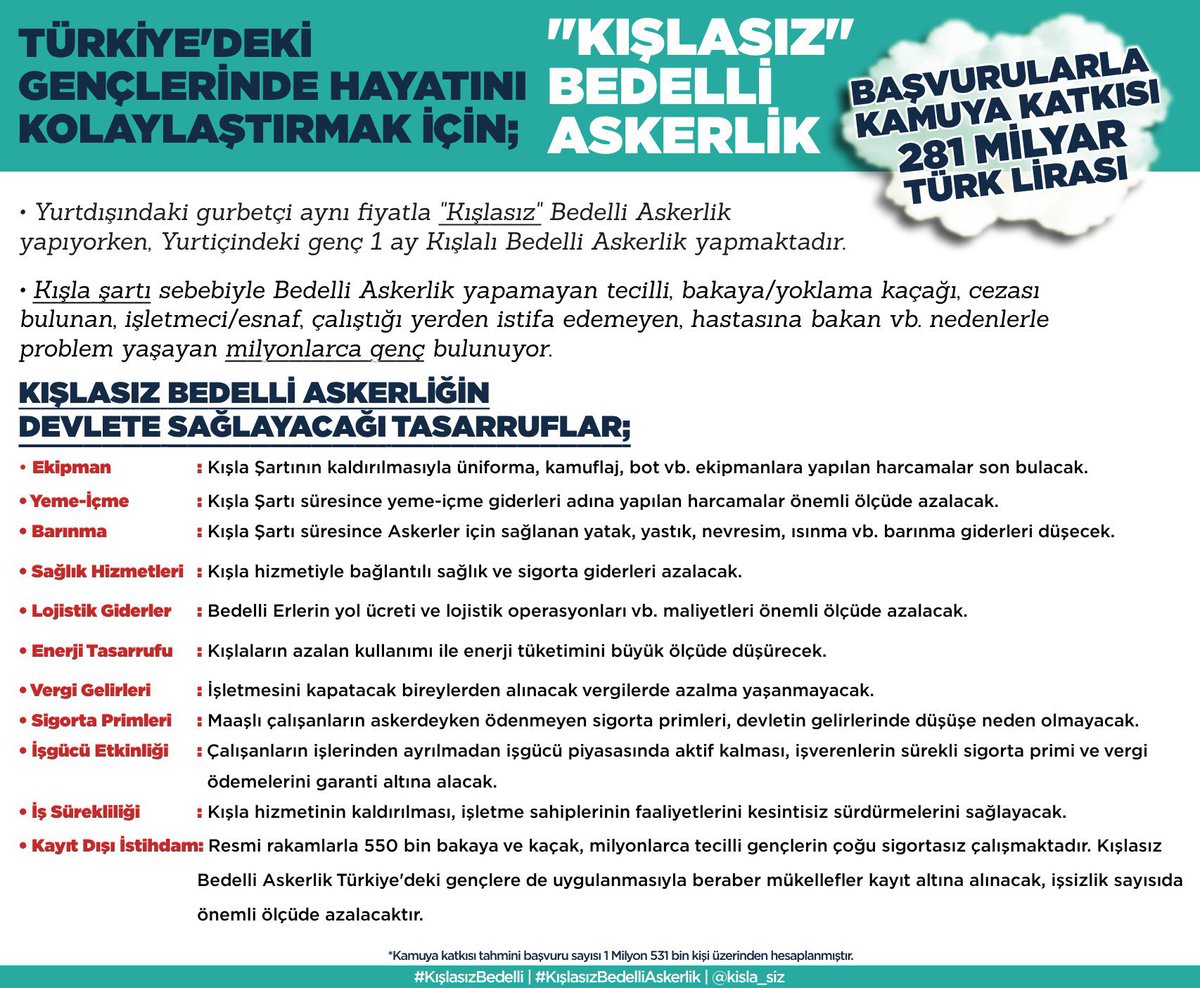 TÜRKİYE'DEKİ GENÇLERİNDE HAYATINI KOLAYLAŞTIRMAK İÇİN;

"KIŞLASIZ" BEDELLİ ASKERLİK

BAŞVURULARLA KAMUYA KATKISI 281 MİLYAR TÜRK LİRASI

• Yurtdışındaki gurbetçi aynı fiyatla "Kışlasız" Bedelli Askerlik yapıyorken, Yurtiçindeki genç 1 ay Kışlalı Bedelli Askerlik yapmaktadır.

• Kışla şartı sebebiyle Bedelli Askerlik yapamayan tecilli, bakaya/yoklama kaçağı, cezası bulunan, işletmeci/esnaf, çalıştığı yerden istifa edemeyen, hastasına bakan vb. nedenlerle problem yaşayan milyonlarca genç bulunuyor.

KIŞLASIZ BEDELLİ ASKERLİĞİN DEVLETE SAĞLAYACAĞI TASARRUFLAR;

• Ekipman : Kışla Şartının kaldırılmasıyla üniforma, kamuflaj, bot vb. ekipmanlara yapılan harcamalar son bulacak.

• Yeme-İçme : Kışla Şartı süresince yeme-içme giderleri adına yapılan harcamalar önemli ölçüde azalacak.

• Barınma : Kışla Şartı süresince Askerler için sağlanan yatak, yastık, nevresim, ısınma vb. barınma giderleri düşecek.

• Sağlık Hizmetleri : Kışla hizmetiyle bağlantılı sağlık ve sigorta giderleri azalacak.

• Lojistik Giderler : Bedelli Erlerin yol ücreti ve lojistik operasyonları vb. maliyetleri önemli ölçüde azalacak.

• Enerji Tasarrufu : Kışlaların azalan kullanımı ile enerji tüketimini büyük ölçüde düşürecek.

• Vergi Gelirleri : İşletmesini kapatacak bireylerden alınacak vergilerde azalma yaşanmayacak.

• Sigorta Primleri : Maaşlı çalışanların askerdeyken ödenmeyen sigorta primleri, devletin gelirlerinde düşüşe neden olmayacak.

• İşgücü Etkinliği : Çalışanların işlerinden ayrılmadan işgücü piyasasında aktif kalması, işverenlerin sürekli sigorta primi ve vergi ödemelerini garanti altına alacak.

• İş Sürekliliği : Kışla hizmetinin kaldırılması, işletme sahiplerinin faaliyetlerini kesintisiz sürdürmelerini sağlayacak.

• Kayıt Dışı İstihdam: Resmi rakamlarla 550 bin bakaya ve kaçak, milyonlarca tecilli gençlerin çoğu sigortasız çalışmaktadır. Kışlasız Bedelli Askerlik Türkiye'deki gençlere de uygulanmasıyla beraber mükellefler kayıt altına alınacak, işsizlik sayısıda önemli ölçüde azalacaktır.

*Kamuya katkısı tahmini başvuru sayısı 1 Milyon 531 bin kişi üzerinden hesaplanmıştır.

#KışlasızBedelli | #KışlasızBedelliAskerlik | @kisla_siz